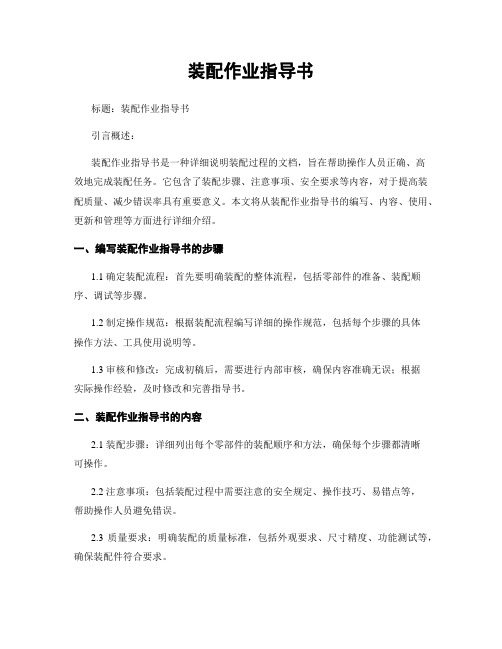 装配作业指导书

标题：装配作业指导书

引言概述：

装配作业指导书是一种详细说明装配过程的文档，旨在帮助操作人员正确、高效地完成装配任务。它包含了装配步骤、注意事项、安全要求等内容，对于提高装配质量、减少错误率具有重要意义。本文将从装配作业指导书的编写、内容、使用、更新和管理等方面进行详细介绍。

一、编写装配作业指导书的步骤

1.1 确定装配流程：首先要明确装配的整体流程，包括零部件的准备、装配顺序、调试等步骤。

1.2 制定操作规范：根据装配流程编写详细的操作规范，包括每个步骤的具体操作方法、工具使用说明等。

1.3 审核和修改：完成初稿后，需要进行内部审核，确保内容准确无误；根据实际操作经验，及时修改和完善指导书。

二、装配作业指导书的内容

2.1 装配步骤：详细列出每个零部件的装配顺序和方法，确保每个步骤都清晰可操作。

2.2 注意事项：包括装配过程中需要注意的安全规定、操作技巧、易错点等，帮助操作人员避免错误。

2.3 质量要求：明确装配的质量标准，包括外观要求、尺寸精度、功能测试等，确保装配件符合要求。